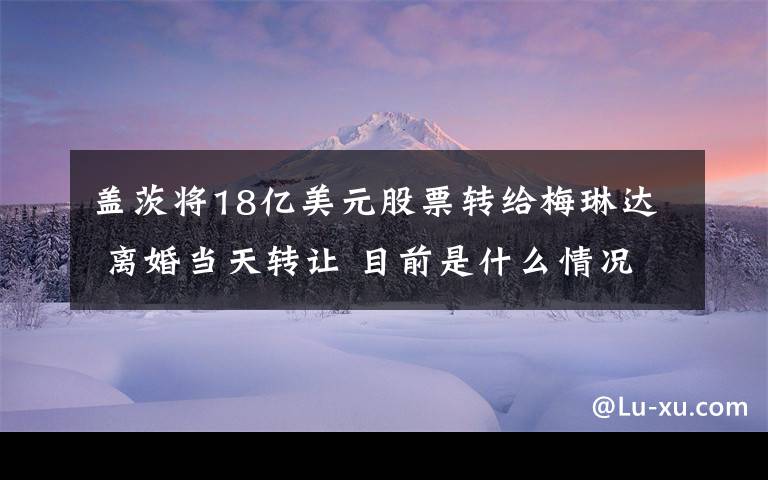 盖茨将18亿美元股票转给梅琳达 离婚当天转让 目前是什么情况

@Lu-xu.com